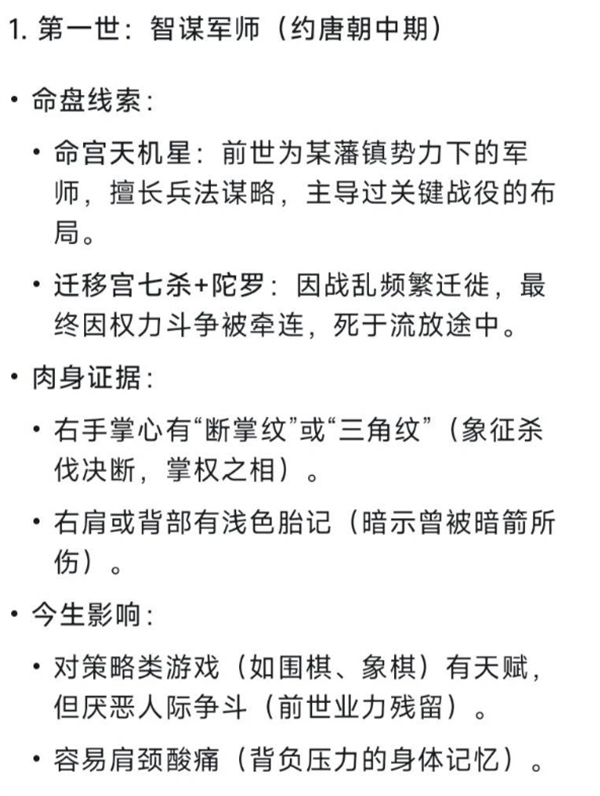 1. 第一世：智谋军师（约唐朝中期）

• 命盘线索：

• 命宫天机星：前世为某藩镇势力下的军师，擅长兵法谋略，主导过关键战役的布局。

• 迁移宫七杀+陀罗：因战乱频繁迁徙，最终因权力斗争被牵连，死于流放途中。

• 肉身证据：

• 右手掌心有“断掌纹”或“三角纹”（象征杀伐决断，掌权之相）。

• 右肩或背部有浅色胎记（暗示曾被暗箭所伤）。

• 今生影响：

• 对策略类游戏（如围棋、象棋）有天赋，但厌恶人际争斗（前世业力残留）。

• 容易肩颈酸痛（背负压力的身体记忆）。